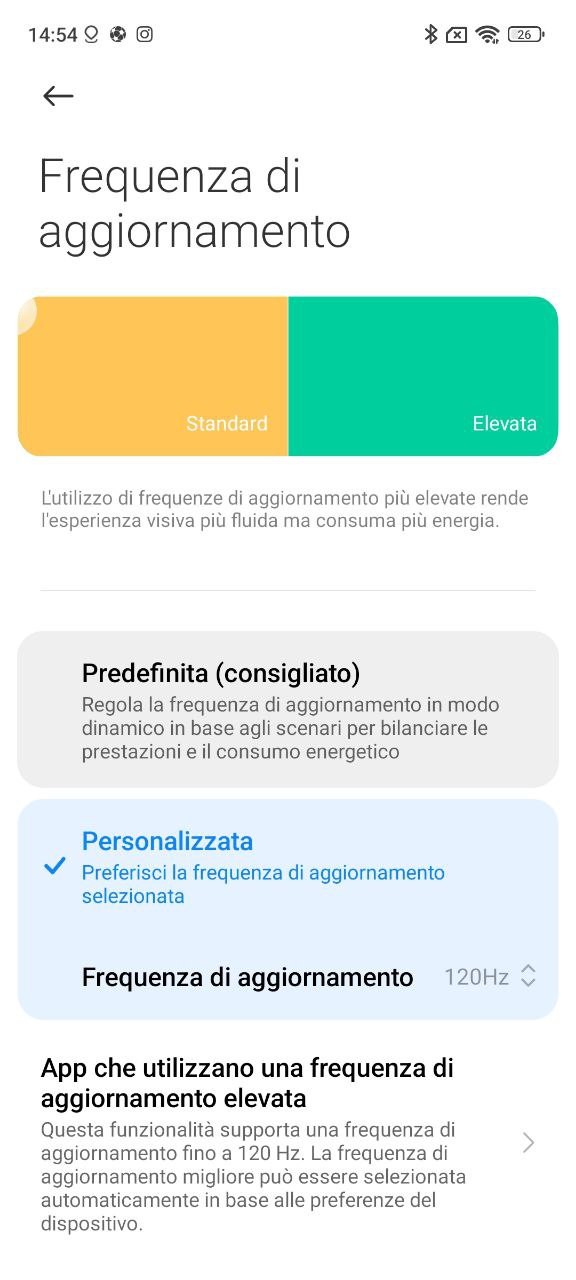 14:54

26

Frequenza di aggiornamento

Standard

Elevata

L'utilizzo di frequenze di aggiornamento più elevate rende l'esperienza visiva più fluida ma consuma più energia.

Predefinita (consigliato)
Regola la frequenza di aggiornamento in modo dinamico in base agli scenari per bilanciare le prestazioni e il consumo energetico

Personalizzata
Preferisci la frequenza di aggiornamento selezionata

Frequenza di aggiornamento 120Hz

App che utilizzano una frequenza di aggiornamento elevata
Questa funzionalità supporta una frequenza di aggiornamento fino a 120 Hz. La frequenza di aggiornamento migliore può essere selezionata automaticamente in base alle preferenze del dispositivo.